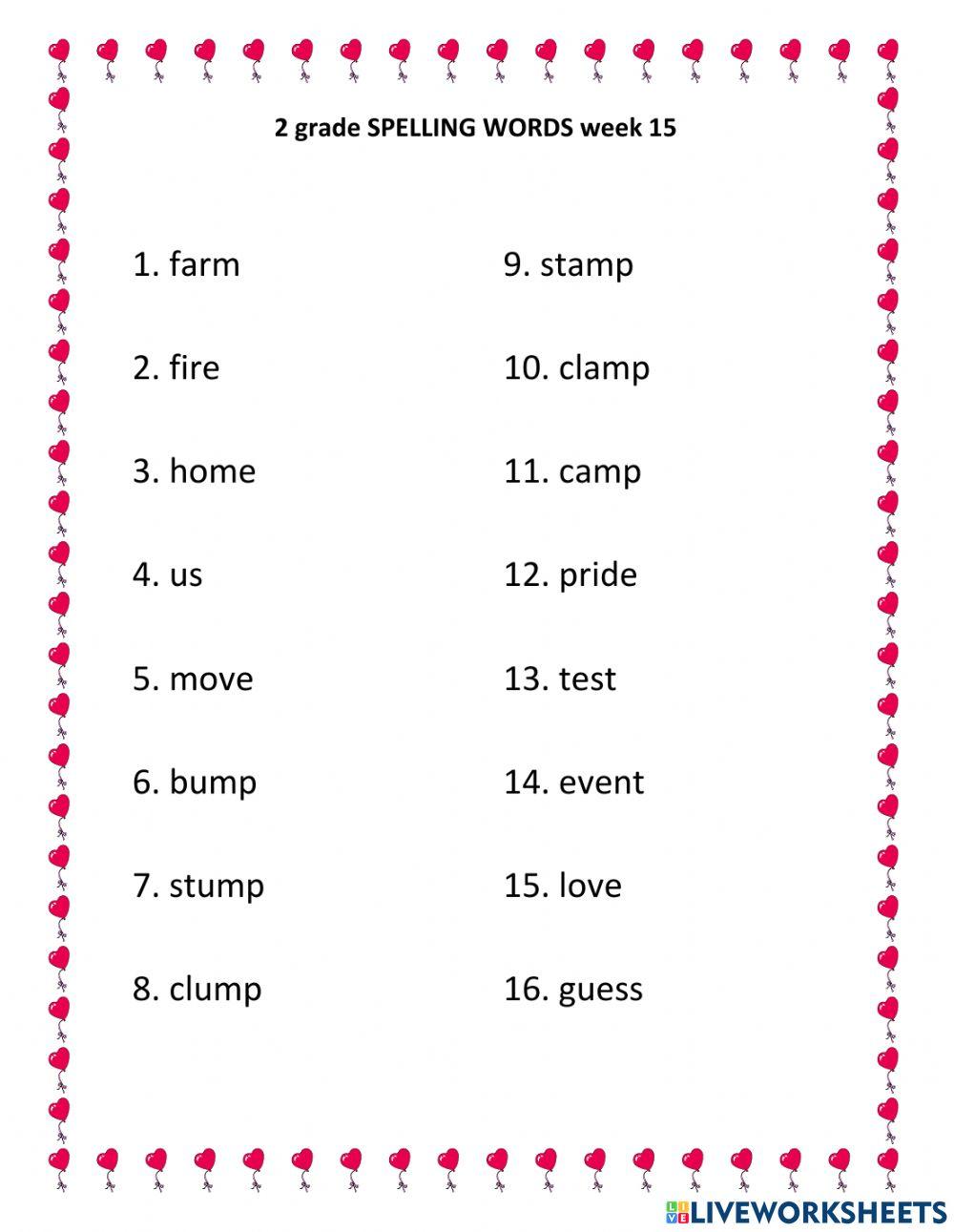 2 grade SPELLING WORDS week 15

1. farm

2. fire

3. home

4. us

5. move

6. bump

7. stump

8. clump

9. stamp

10. clamp

11. camp

12. pride

13. test

14. event

15. love

16. guess

LIVEWORKSHEETS